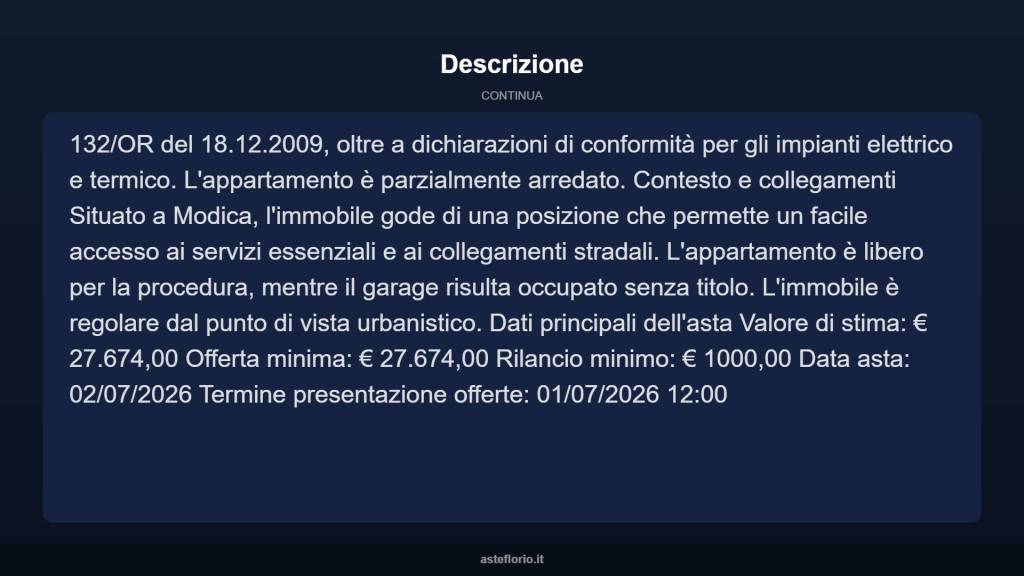 Descrizione

CONTINUA

132/OR del 18.12.2009, oltre a dichiarazioni di conformità per gli impianti elettrico e termico. L'appartamento è parzialmente arredato. Contesto e collegamenti Situato a Modica, l'immobile gode di una posizione che permette un facile accesso ai servizi essenziali e ai collegamenti stradali. L'appartamento è libero per la procedura, mentre il garage risulta occupato senza titolo. L'immobile è regolare dal punto di vista urbanistico. Dati principali dell'asta Valore di stima: € 27.674,00 Offerta minima: € 27.674,00 Rilancio minimo: € 1000,00 Data asta: 02/07/2026 Termine presentazione offerte: 01/07/2026 12:00

asteflorio.it